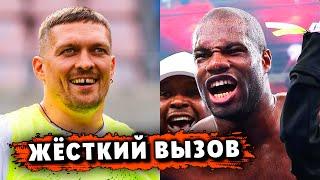 ЖЁСТКИЙ ВЫЗОВ